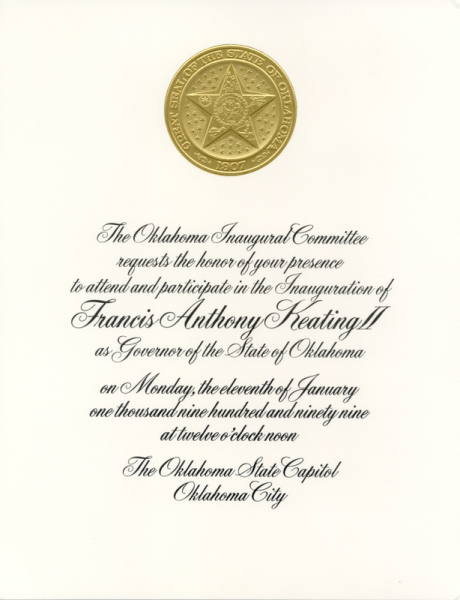 GREAT SEAL OF THE STATE OF OKLAHOMA
1907

The Oklahoma Inaugural Committee
requests the honor of your presence
to attend and participate in the Inauguration of
Francis Anthony Keating II
as Governor of the State of Oklahoma

on Monday, the eleventh of January
one thousand nine hundred and ninety nine
at twelve o'clock noon

The Oklahoma State Capitol
Oklahoma City